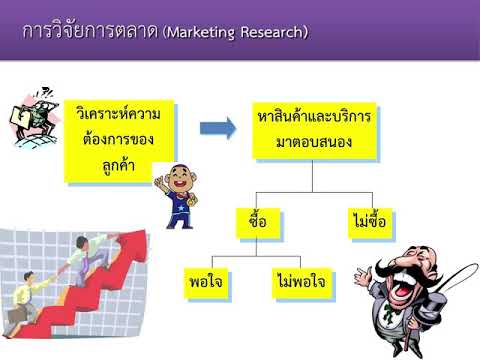 การวิจัยการตลาด (Marketing Research)

วิเคราะห์ความต้องการของลูกค้า

หาสินค้าและบริการมาตอบสนอง

ซื้อ

ไม่ซื้อ

พอใจ

ไม่พอใจ